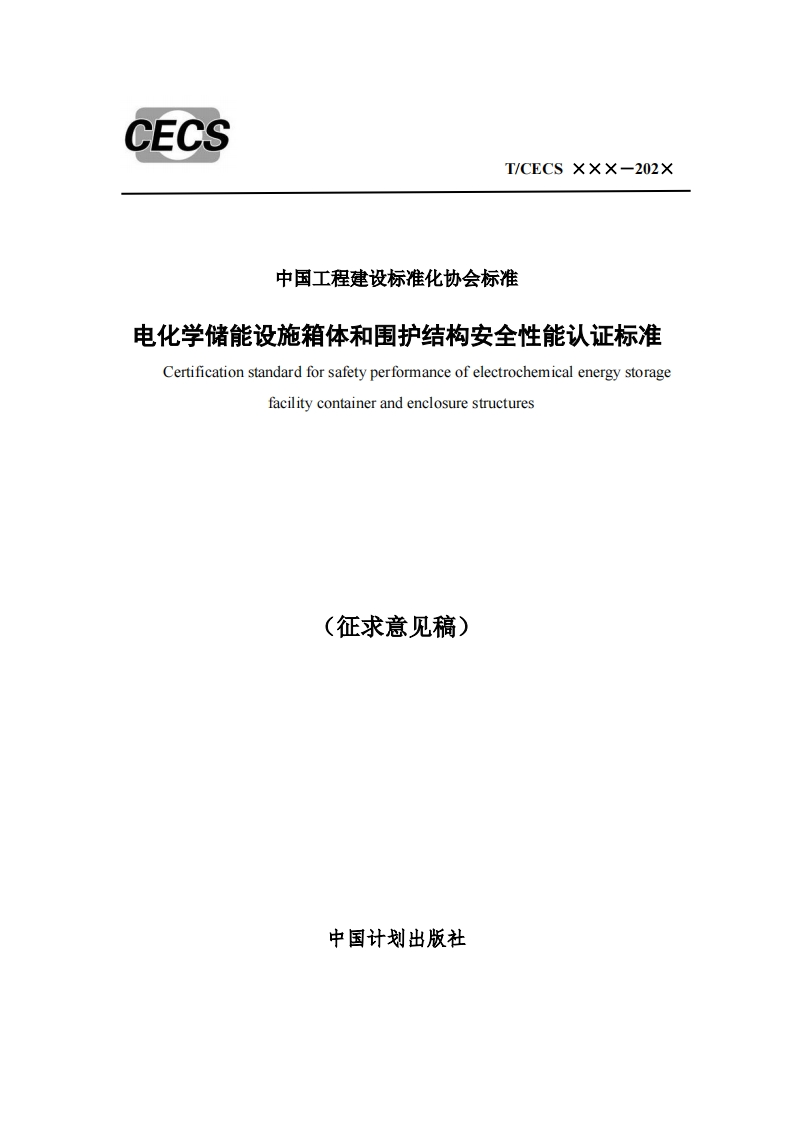 CECS

T/CECS ×××—202×

中国工程建设标准化协会标准

电化学储能设施箱体和围护结构安全性能认证标准

Certification standard for safety performance of electrochemical energy storage facility container and enclosure structures

（征求意见稿）

中国计划出版社